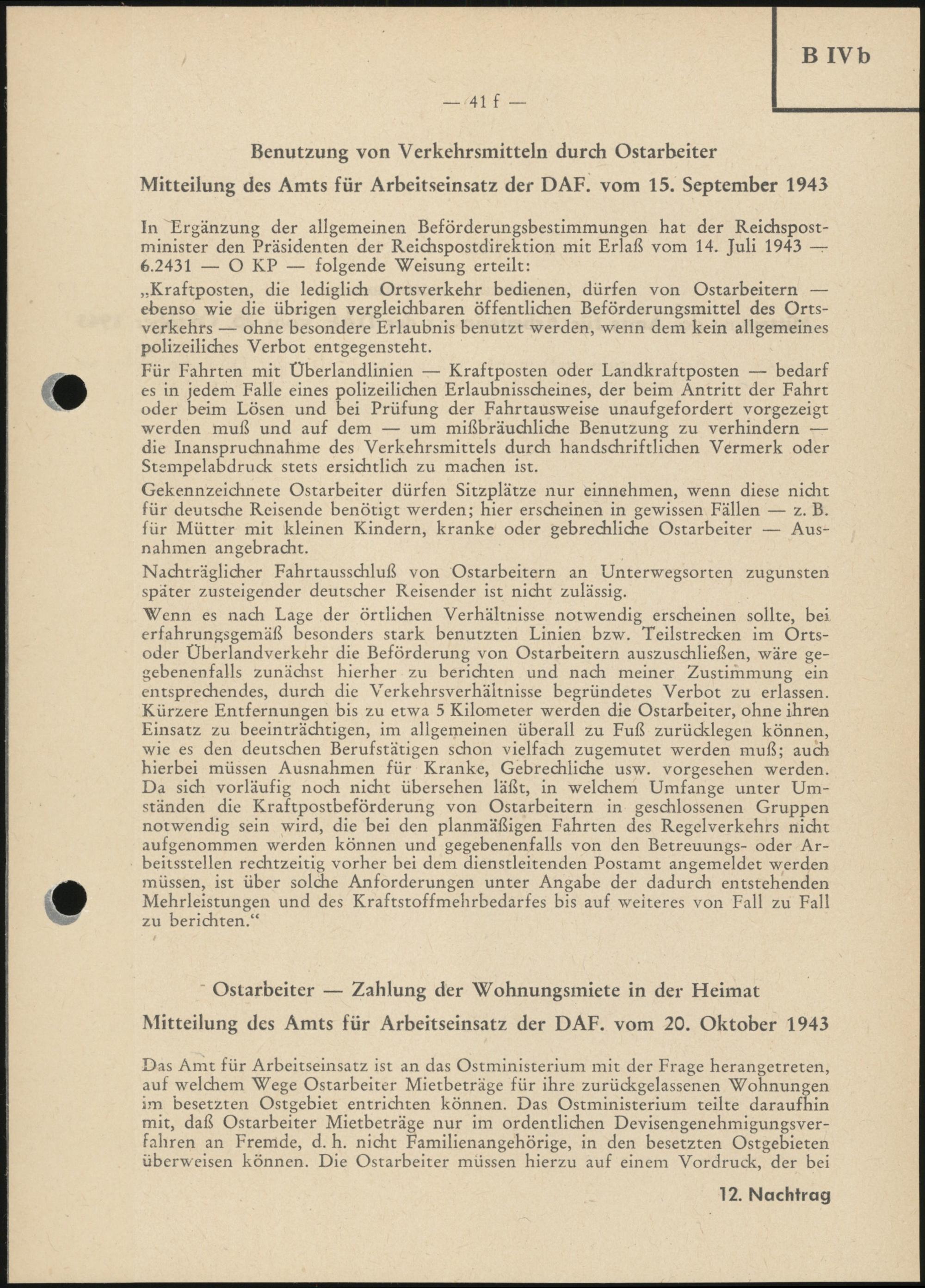 B IVb

— 41 f —

Benutzung von Verkehrsmitteln durch Ostarbeiter

Mitteilung des Amts für Arbeitseinsatz der DAF. vom 15. September 1943

In Ergänzung der allgemeinen Beförderungsbestimmungen hat der Reichspostminister den Präsidenten der Reichspostdirektion mit Erlaß vom 14. Juli 1943 — 6.2431 — O KP — folgende Weisung erteilt:

„Kraftposten, die lediglich Ortsverkehr bedienen, dürfen von Ostarbeitern — ebenso wie die übrigen vergleichbaren öffentlichen Beförderungsmittel des Ortsverkehrs — ohne besondere Erlaubnis benutzt werden, wenn dem kein allgemeines polizeiliches Verbot entgegensteht.

Für Fahrten mit Überlandlinien — Kraftposten oder Landkraftposten — bedarf es in jedem Falle eines polizeilichen Erlaubnisscheines, der beim Antritt der Fahrt oder beim Lösen und bei Prüfung der Fahrtausweise unaufgefordert vorgezeigt werden muß und auf dem — um mißbräuchliche Benutzung zu verhindern — die Inanspruchnahme des Verkehrsmittels durch handschriftlichen Vermerk oder Stempelabdruck stets ersichtlich zu machen ist.

Gekennzeichnete Ostarbeiter dürfen Sitzplätze nur einnehmen, wenn diese nicht für deutsche Reisende benötigt werden; hier erscheinen in gewissen Fällen — z. B. für Mütter mit kleinen Kindern, kranke oder gebrechliche Ostarbeiter — Ausnahmen angebracht.

Nachträglicher Fahrtausschluß von Ostarbeitern an Unterwegsorten zugunsten später zusteigender deutscher Reisender ist nicht zulässig.

Wenn es nach Lage der örtlichen Verhältnisse notwendig erscheinen sollte, bei erfahrungsgemäß besonders stark benutzten Linien bzw. Teilstrecken im Orts- oder Überlandverkehr die Beförderung von Ostarbeitern auszuschließen, wäre gegebenenfalls zunächst hierher zu berichten und nach meiner Zustimmung ein entsprechendes, durch die Verkehrsverhältnisse begründetes Verbot zu erlassen. Kürzere Entfernungen bis zu etwa 5 Kilometer werden die Ostarbeiter, ohne ihren Einsatz zu beeinträchtigen, im allgemeinen überall zu Fuß zurücklegen können, wie es den deutschen Berufstätigen schon vielfach zugemutet werden muß; auch hierbei müssen Ausnahmen für Kranke, Gebrechliche usw. vorgesehen werden. Da sich vorläufig noch nicht übersehen läßt, in welchem Umfange unter Umständen die Kraftpostbeförderung von Ostarbeitern in geschlossenen Gruppen notwendig sein wird, die bei den planmäßigen Fahrten des Regelverkehrs nicht aufgenommen werden können und gegebenenfalls von den Betreuungs- oder Arbeitsstellen rechtzeitig vorher bei dem dienstleitenden Postamt angemeldet werden müssen, ist über solche Anforderungen unter Angabe der dadurch entstehenden Mehrleistungen und des Kraftstoffmehrbedarfes bis auf weiteres von Fall zu Fall zu berichten.“

Ostarbeiter — Zahlung der Wohnungsmiete in der Heimat

Mitteilung des Amts für Arbeitseinsatz der DAF. vom 20. Oktober 1943

Das Amt für Arbeitseinsatz ist an das Ostministerium mit der Frage herangetreten, auf welchem Wege Ostarbeiter Mietbeträge für ihre zurückgelassenen Wohnungen im besetzten Ostgebiet entrichten können. Das Ostministerium teilte daraufhin mit, daß Ostarbeiter Mietbeträge nur im ordentlichen Devisengenehmigungsverfahren an Fremde, d. h. nicht Familienangehörige, in den besetzten Ostgebieten überweisen können. Die Ostarbeiter müssen hierzu auf einem Vordruck, der bei

12. Nachtrag